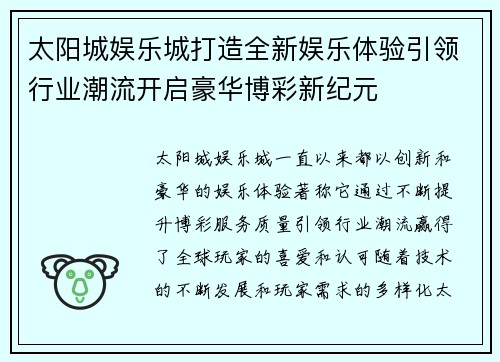 太阳城娱乐城打造全新娱乐体验引领行业潮流开启豪华博彩新纪元

太阳城娱乐城一直以来都以创新和豪华的娱乐体验著称它通过不断提升博彩服务质量引领行业潮流赢得了全球玩家的喜爱和认可随着技术的不断发展和玩家需求的多样化太